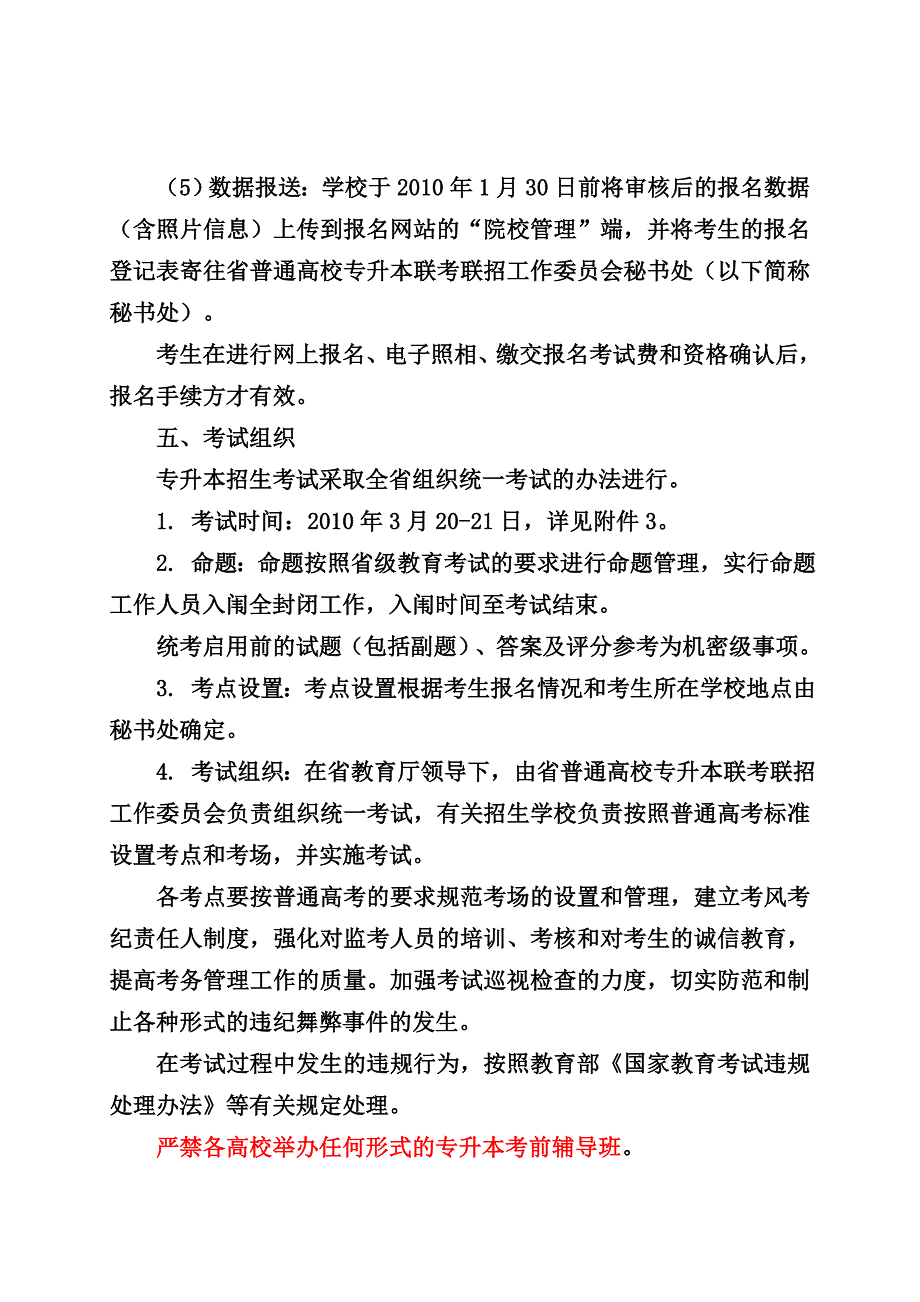 （5）数据报送：学校于 2010 年 1 月 30 日前将审核后的报名数据（含照片信息）上传到报名网站的“院校管理”端，并将考生的报名登记表寄往省普通高校专升本联考联招工作委员会秘书处（以下简称秘书处）。

考生在进行网上报名、电子照相、缴交报名考试费和资格确认后，报名手续方才有效。

五、考试组织

专升本招生考试采取全省组织统一考试的办法进行。

1. 考试时间：2010 年 3 月 20-21 日，详见附件 3。

2. 命题：命题按照省级教育考试的要求进行命题管理，实行命题工作人员入闱全封闭工作，入闱时间至考试结束。

统考启用前的试题（包括副题）、答案及评分参考为机密级事项。

3. 考点设置：考点设置根据考生报名情况和考生所在学校地点由秘书处确定。

4. 考试组织：在省教育厅领导下，由省普通高校专升本联考联招工作委员会负责组织统一考试，有关招生学校负责按照普通高考标准设置考点和考场，并实施考试。

各考点要按普通高考的要求规范考场的设置和管理，建立考风考纪责任人制度，强化对监考人员的培训、考核和对考生的诚信教育，提高考务管理工作的质量。加强考试巡视检查的力度，切实防范和制止各种形式的违纪舞弊事件的发生。

在考试过程中发生的违规行为，按照教育部《国家教育考试违规处理办法》等有关规定处理。

严禁各高校举办任何形式的专升本考前辅导班。